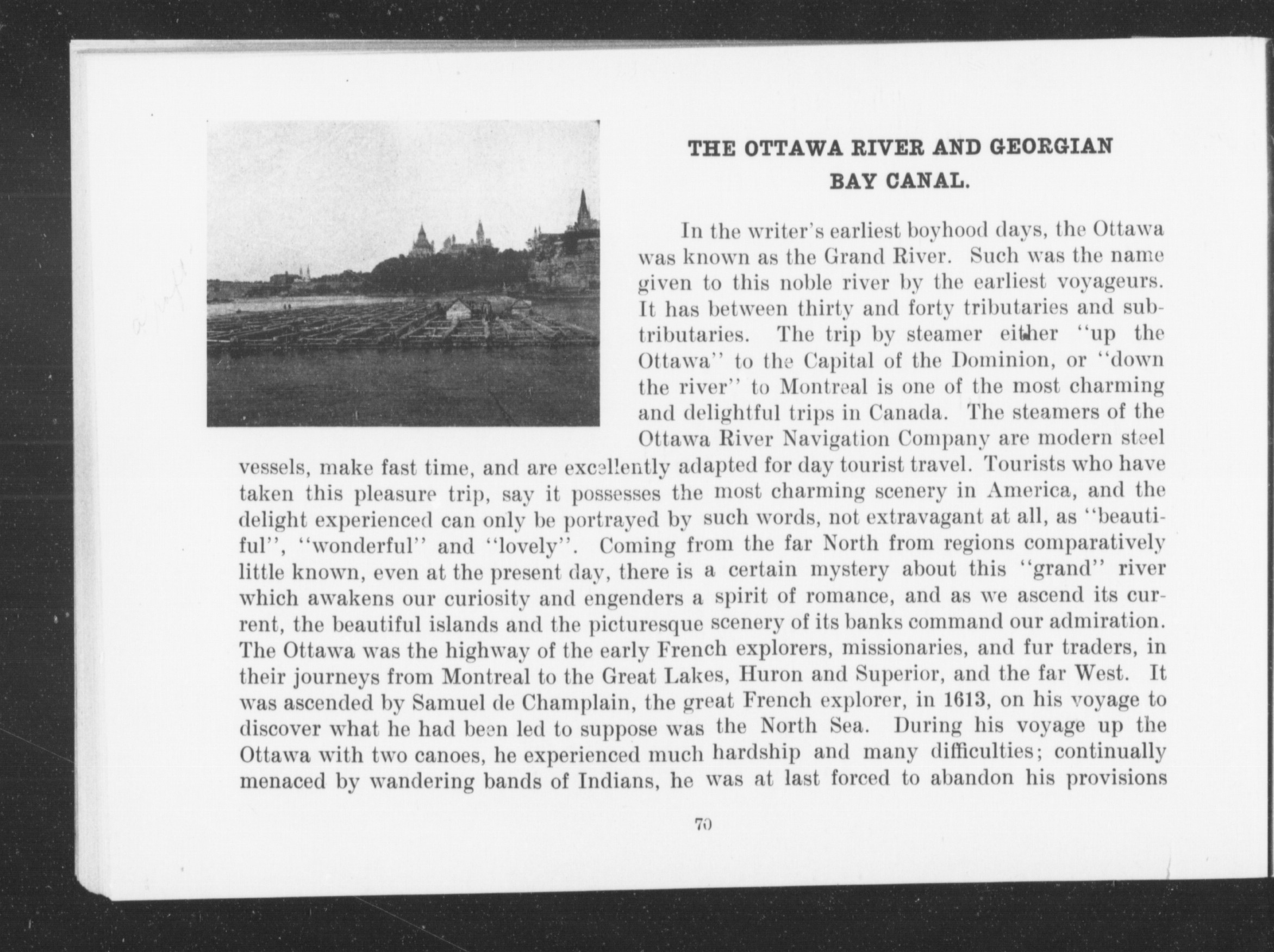 THE OTTAWA RIVER AND GEORGIAN BAY CANAL.

In the writer's earliest boyhood days, the Ottawa was known as the Grand River. Such was the name given to this noble river by the earliest voyageurs. It has between thirty and forty tributaries and subtributaries. The trip by steamer either "up the Ottawa" to the Capital of the Dominion, or "down the river" to Montreal is one of the most charming and delightful trips in Canada. The steamers of the Ottawa River Navigation Company are modern steel vessels, make fast time, and are excellently adapted for day tourist travel. Tourists who have taken this pleasure trip, say it possesses the most charming scenery in America, and the delight experienced can only be portrayed by such words, not extravagant at all, as "beautiful", "wonderful" and "lovely". Coming from the far North from regions comparatively little known, even at the present day, there is a certain mystery about this "grand" river which awakens our curiosity and engenders a spirit of romance, and as we ascend its current, the beautiful islands and the picturesque scenery of its banks command our admiration. The Ottawa was the highway of the early French explorers, missionaries, and fur traders, in their journeys from Montreal to the Great Lakes, Huron and Superior, and the far West. It was ascended by Samuel de Champlain, the great French explorer, in 1613, on his voyage to discover what he had been led to suppose was the North Sea. During his voyage up the Ottawa with two canoes, he experienced much hardship and many difficulties; continually menaced by wandering bands of Indians, he was at last forced to abandon his provisions

70